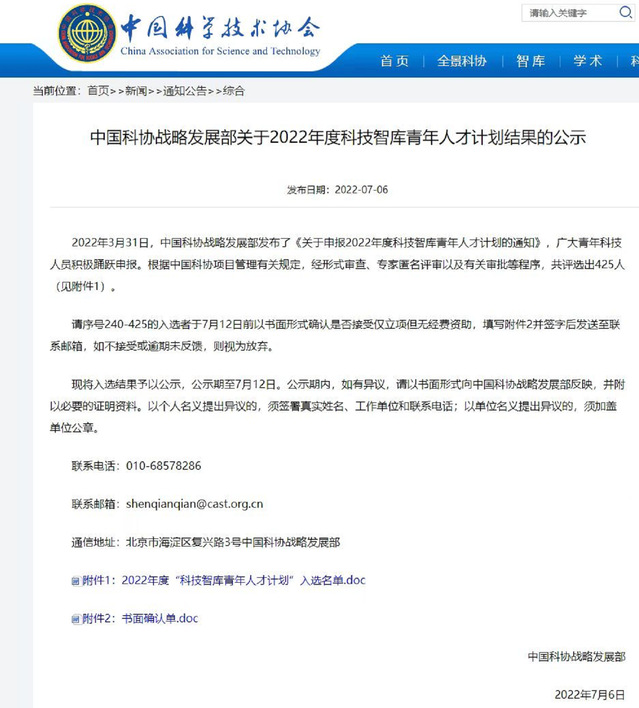 中国科学技术协会
China Association for Science and Technology

请输入关键字

首页 全景科协 智库 学术 科

当前位置：首页>>新闻>>通知公告>>综合

中国科协战略发展部关于2022年度科技智库青年人才计划结果的公示

发布日期：2022-07-06

2022年3月31日，中国科协战略发展部发布了《关于申报2022年度科技智库青年人才计划的通知》，广大青年科技人员积极踊跃申报。根据中国科协项目管理有关规定，经形式审查、专家匿名评审以及有关审批等程序，共评选出425人（见附件1）。

请序号240-425的入选者于7月12日前以书面形式确认是否接受仅立项但无经费资助，填写附件2并签字后发送至联系邮箱，如不接受或逾期未反馈，则视为放弃。

现将入选结果予以公示，公示期至7月12日。公示期内，如有异议，请以书面形式向中国科协战略发展部反映，并附以必要的证明资料。以个人名义提出异议的，须签署真实姓名、工作单位和联系电话；以单位名义提出异议的，须加盖单位公章。

联系电话：010-68578286

联系邮箱：shenqianqian@cast.org.cn

通信地址：北京市海淀区复兴路3号中国科协战略发展部

附件1：2022年度“科技智库青年人才计划”入选名单.doc

附件2：书面确认单.doc

中国科协战略发展部

2022年7月6日